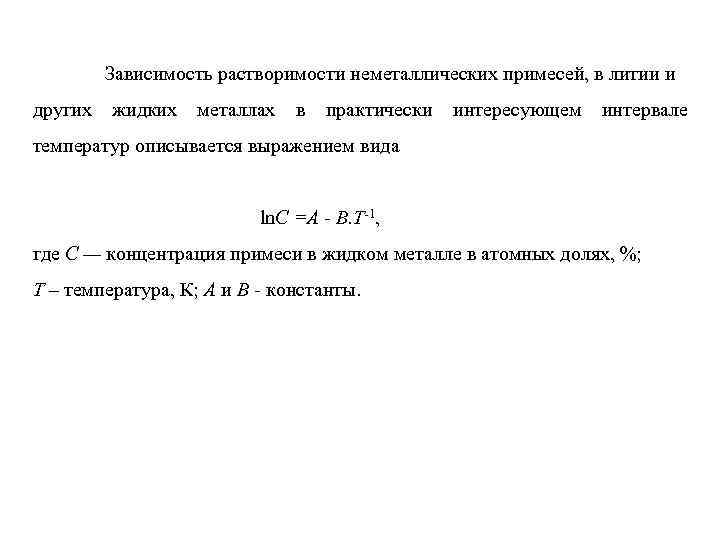 Зависимость растворимости неметаллических примесей, в литии и других жидких металлах в практически интересующем интервале температур описывается выражением вида

$\ln C = A - B.T^{-1}$,

где $C$ — концентрация примеси в жидком металле в атомных долях, %; $T$ – температура, К; $A$ и $B$ - константы.